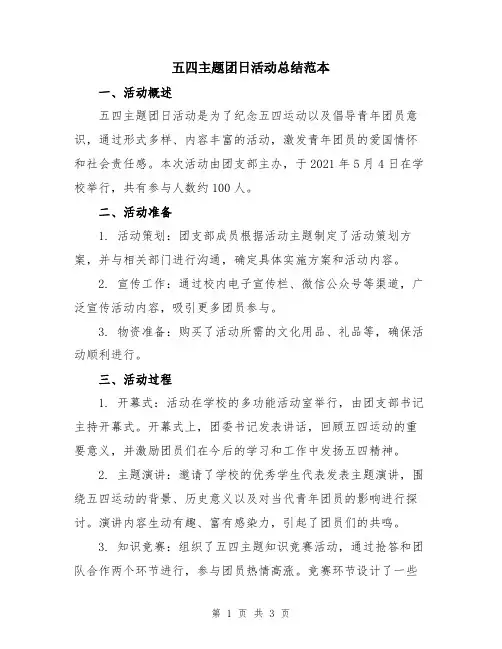 五四主题团日活动总结范本

一、活动概述

五四主题团日活动是为了纪念五四运动以及倡导青年团员意识，通过形式多样、内容丰富的活动，激发青年团员的爱国情怀和社会责任感。本次活动由团支部主办，于 2021 年 5 月 4 日在学校举行，共有参与人数约 100 人。

二、活动准备

1. 活动策划：团支部成员根据活动主题制定了活动策划方案，并与相关部门进行沟通，确定具体实施方案和活动内容。

2. 宣传工作：通过校内电子宣传栏、微信公众号等渠道，广泛宣传活动内容，吸引更多团员参与。

3. 物资准备：购买了活动所需的文化用品、礼品等，确保活动顺利进行。

三、活动过程

1. 开幕式：活动在学校的多功能活动室举行，由团支部书记主持开幕式。开幕式上，团委书记发表讲话，回顾五四运动的重要意义，并激励团员们在今后的学习和工作中发扬五四精神。

2. 主题演讲：邀请了学校的优秀学生代表发表主题演讲，围绕五四运动的背景、历史意义以及对当代青年团员的影响进行探讨。演讲内容生动有趣、富有感染力，引起了团员们的共鸣。

3. 知识竞赛：组织了五四主题知识竞赛活动，通过抢答和团队合作两个环节进行，参与团员热情高涨。竞赛环节设计了一些

第 1 页 共 3 页